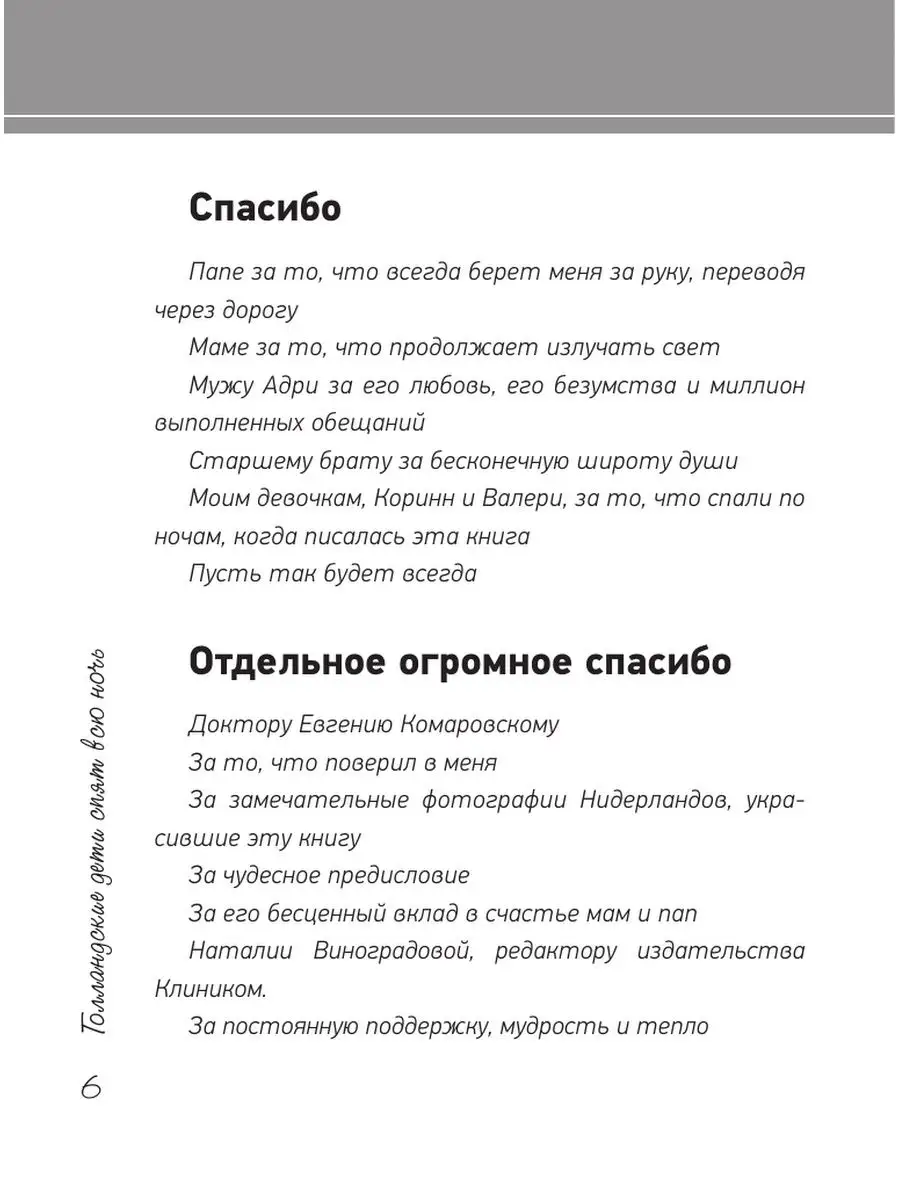 Спасибо

Папе за то, что всегда берет меня за руку, переводя через дорогу

Маме за то, что продолжает излучать свет

Мужу Адри за его любовь, его безумства и миллион выполненных обещаний

Старшему брату за бесконечную широту души

Моим девочкам, Коринн и Валери, за то, что спали по ночам, когда писалась эта книга

Пусть так будет всегда

Отдельное огромное спасибо

Доктору Евгению Комаровскому

За то, что поверил в меня

За замечательные фотографии Нидерландов, украсившие эту книгу

За чудесное предисловие

За его бесценный вклад в счастье мам и пап

Наталии Виноградовой, редактору издательства Клиником.

За постоянную поддержку, мудрость и тепло

Голландские дети спят всю ночь

6